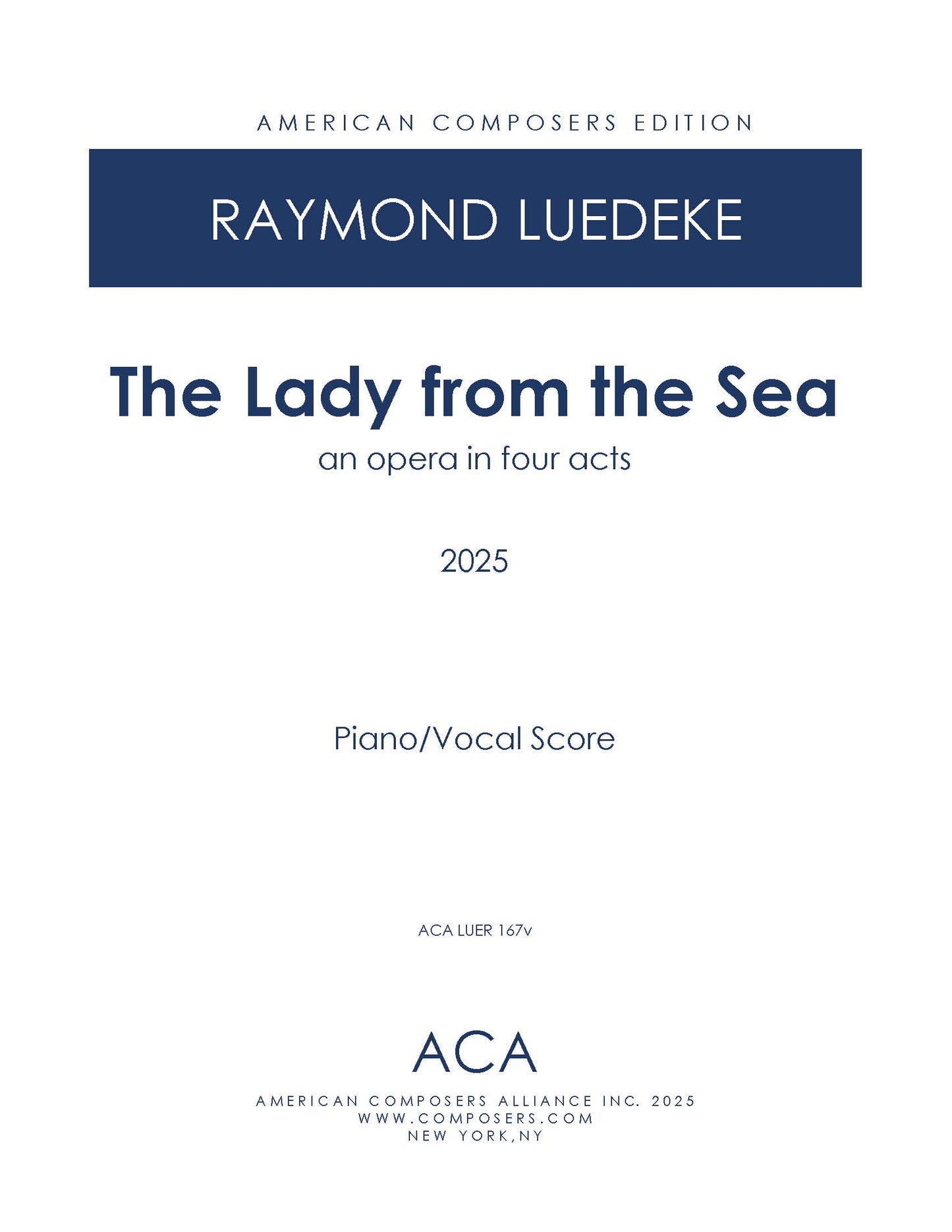 AMERICAN COMPOSERS EDITION

RAYMOND LUEDEKE

The Lady from the Sea

an opera in four acts

2025

Piano/Vocal Score

ACA LUER 167v

ACA

AMERICAN COMPOSERS ALLIANCE INC. 2025
WWW.COMPOSERS.COM
NEW YORK,NY